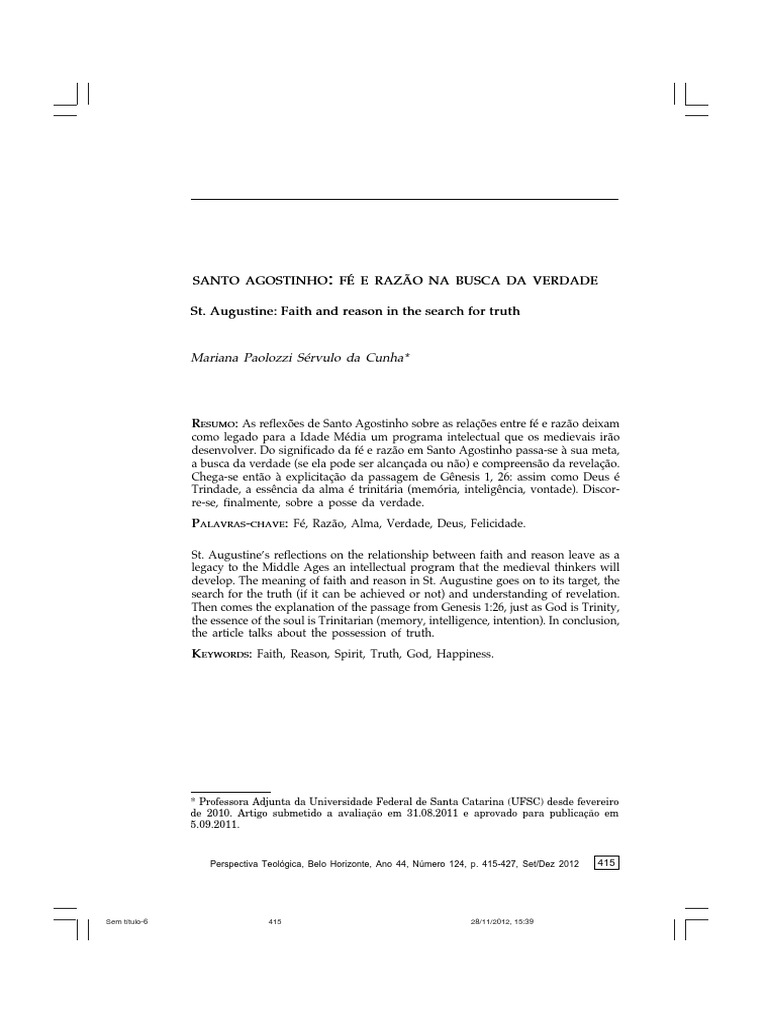 SANTO AGOSTINHO: FÉ E RAZÃO NA BUSCA DA VERDADE

St. Augustine: Faith and reason in the search for truth

Mariana Paolozzi Sérvulo da Cunha*

RESUMO: As reflexões de Santo Agostinho sobre as relações entre fé e razão deixam como legado para a Idade Média um programa intelectual que os medievais irão desenvolver. Do significado da fé e razão em Santo Agostinho passa-se à sua meta, a busca da verdade (se ela pode ser alcançada ou não) e compreensão da revelação. Chega-se então à explicitação da passagem de Gênesis 1, 26: assim como Deus é Trindade, a essência da alma é trinitária (memória, inteligência, vontade). Discorre-se, finalmente, sobre a posse da verdade.

PALAVRAS-CHAVE: Fé, Razão, Alma, Verdade, Deus, Felicidade.

St. Augustine's reflections on the relationship between faith and reason leave as a legacy to the Middle Ages an intellectual program that the medieval thinkers will develop. The meaning of faith and reason in St. Augustine goes on to its target, the search for the truth (if it can be achieved or not) and understanding of revelation. Then comes the explanation of the passage from Genesis 1:26, just as God is Trinity, the essence of the soul is Trinitarian (memory, intelligence, intention). In conclusion, the article talks about the possession of truth.

KEYWORDS: Faith, Reason, Spirit, Truth, God, Happiness.

* Professora Adjunta da Universidade Federal de Santa Catarina (UFSC) desde fevereiro de 2010. Artigo submetido a avaliação em 31.08.2011 e aprovado para publicação em 5.09.2011.

Perspectiva Teológica, Belo Horizonte, Ano 44, Número 124, p. 415-427, Set/Dez 2012 415

Sem título-6 415 28/11/2012, 15:39